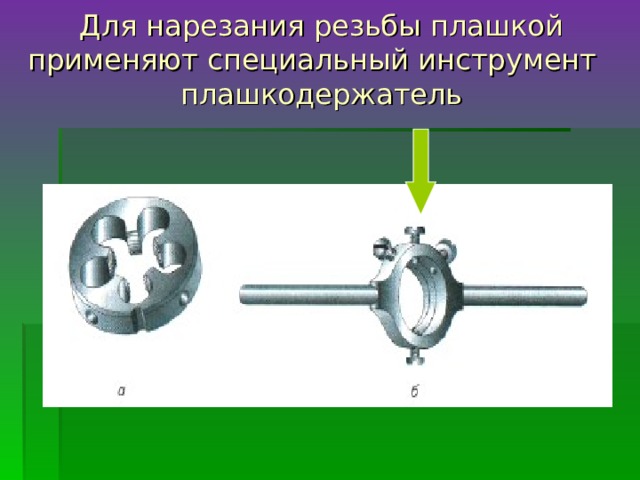 Для нарезания резьбы плашкой применяют специальный инструмент плашкодержатель

а

б